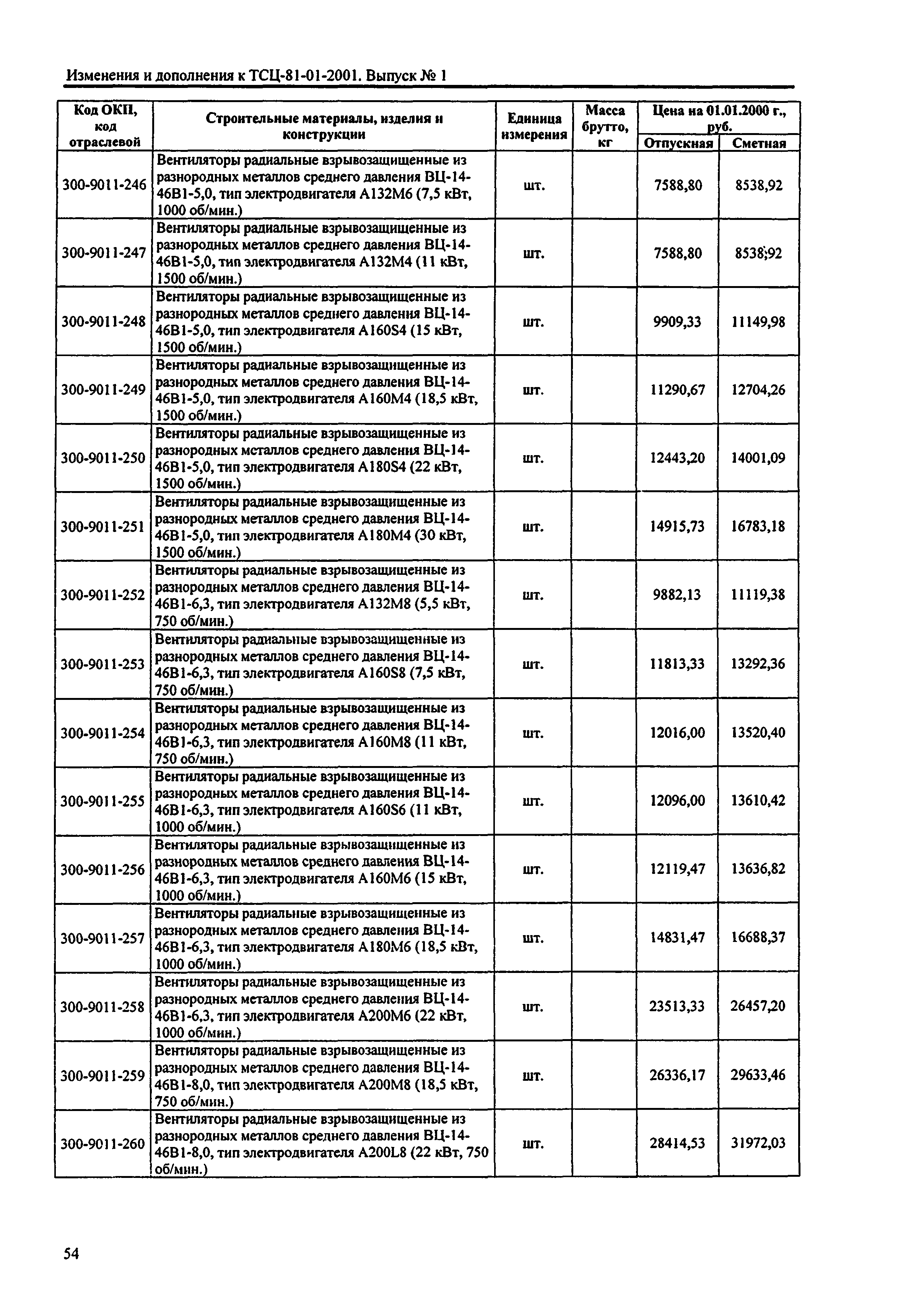 Изменения и дополнения к ТСЦ-81-01-2001. Выпуск № 1

| Код ОКП, код отраслевой | Строительные материалы, изделия и конструкции | Единица измерения | Масса брутто, кг | Цена на 01.01.2000 г., руб. Отпускная | Цена на 01.01.2000 г., руб. Сметная |
|---|---|---|---|---|---|
| 300-9011-246 | Вентиляторы радиальные взрывозащищенные из разнородных металлов среднего давления ВЦ-14-46В1-5,0, тип электродвигателя А132М6 (7,5 кВт, 1000 об/мин.) | шт. | | 7588,80 | 8538,92 |
| 300-9011-247 | Вентиляторы радиальные взрывозащищенные из разнородных металлов среднего давления ВЦ-14-46В1-5,0, тип электродвигателя А132М4 (11 кВт, 1500 об/мин.) | шт. | | 7588,80 | 8538,92 |
| 300-9011-248 | Вентиляторы радиальные взрывозащищенные из разнородных металлов среднего давления ВЦ-14-46В1-5,0, тип электродвигателя А160S4 (15 кВт, 1500 об/мин.) | шт. | | 9909,33 | 11149,98 |
| 300-9011-249 | Вентиляторы радиальные взрывозащищенные из разнородных металлов среднего давления ВЦ-14-46В1-5,0, тип электродвигателя А160М4 (18,5 кВт, 1500 об/мин.) | шт. | | 11290,67 | 12704,26 |
| 300-9011-250 | Вентиляторы радиальные взрывозащищенные из разнородных металлов среднего давления ВЦ-14-46В1-5,0, тип электродвигателя А180S4 (22 кВт, 1500 об/мин.) | шт. | | 12443,20 | 14001,09 |
| 300-9011-251 | Вентиляторы радиальные взрывозащищенные из разнородных металлов среднего давления ВЦ-14-46В1-5,0, тип электродвигателя А180М4 (30 кВт, 1500 об/мин.) | шт. | | 14915,73 | 16783,18 |
| 300-9011-252 | Вентиляторы радиальные взрывозащищенные из разнородных металлов среднего давления ВЦ-14-46В1-6,3, тип электродвигателя А132М8 (5,5 кВт, 750 об/мин.) | шт. | | 9882,13 | 11119,38 |
| 300-9011-253 | Вентиляторы радиальные взрывозащищенные из разнородных металлов среднего давления ВЦ-14-46В1-6,3, тип электродвигателя А160S8 (7,5 кВт, 750 об/мин.) | шт. | | 11813,33 | 13292,36 |
| 300-9011-254 | Вентиляторы радиальные взрывозащищенные из разнородных металлов среднего давления ВЦ-14-46В1-6,3, тип электродвигателя А160М8 (11 кВт, 750 об/мин.) | шт. | | 12016,00 | 13520,40 |
| 300-9011-255 | Вентиляторы радиальные взрывозащищенные из разнородных металлов среднего давления ВЦ-14-46В1-6,3, тип электродвигателя А160S6 (11 кВт, 1000 об/мин.) | шт. | | 12096,00 | 13610,42 |
| 300-9011-256 | Вентиляторы радиальные взрывозащищенные из разнородных металлов среднего давления ВЦ-14-46В1-6,3, тип электродвигателя А160М6 (15 кВт, 1000 об/мин.) | шт. | | 12119,47 | 13636,82 |
| 300-9011-257 | Вентиляторы радиальные взрывозащищенные из разнородных металлов среднего давления ВЦ-14-46В1-6,3, тип электродвигателя А180М6 (18,5 кВт, 1000 об/мин.) | шт. | | 14831,47 | 16688,37 |
| 300-9011-258 | Вентиляторы радиальные взрывозащищенные из разнородных металлов среднего давления ВЦ-14-46В1-6,3, тип электродвигателя А200М6 (22 кВт, 1000 об/мин.) | шт. | | 23513,33 | 26457,20 |
| 300-9011-259 | Вентиляторы радиальные взрывозащищенные из разнородных металлов среднего давления ВЦ-14-46В1-8,0, тип электродвигателя А200М8 (18,5 кВт, 750 об/мин.) | шт. | | 26336,17 | 29633,46 |
| 300-9011-260 | Вентиляторы радиальные взрывозащищенные из разнородных металлов среднего давления ВЦ-14-46В1-8,0, тип электродвигателя А200L8 (22 кВт, 750 об/мин.) | шт. | | 28414,53 | 31972,03 |

54